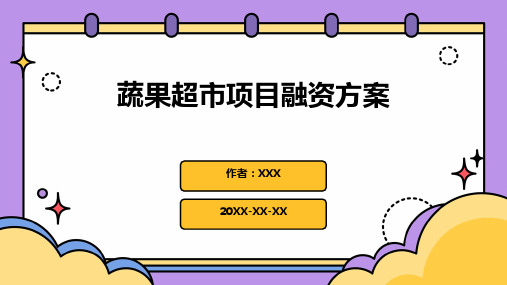 蔬果超市项目融资方案

作者：XXX

20XX-XX-XX